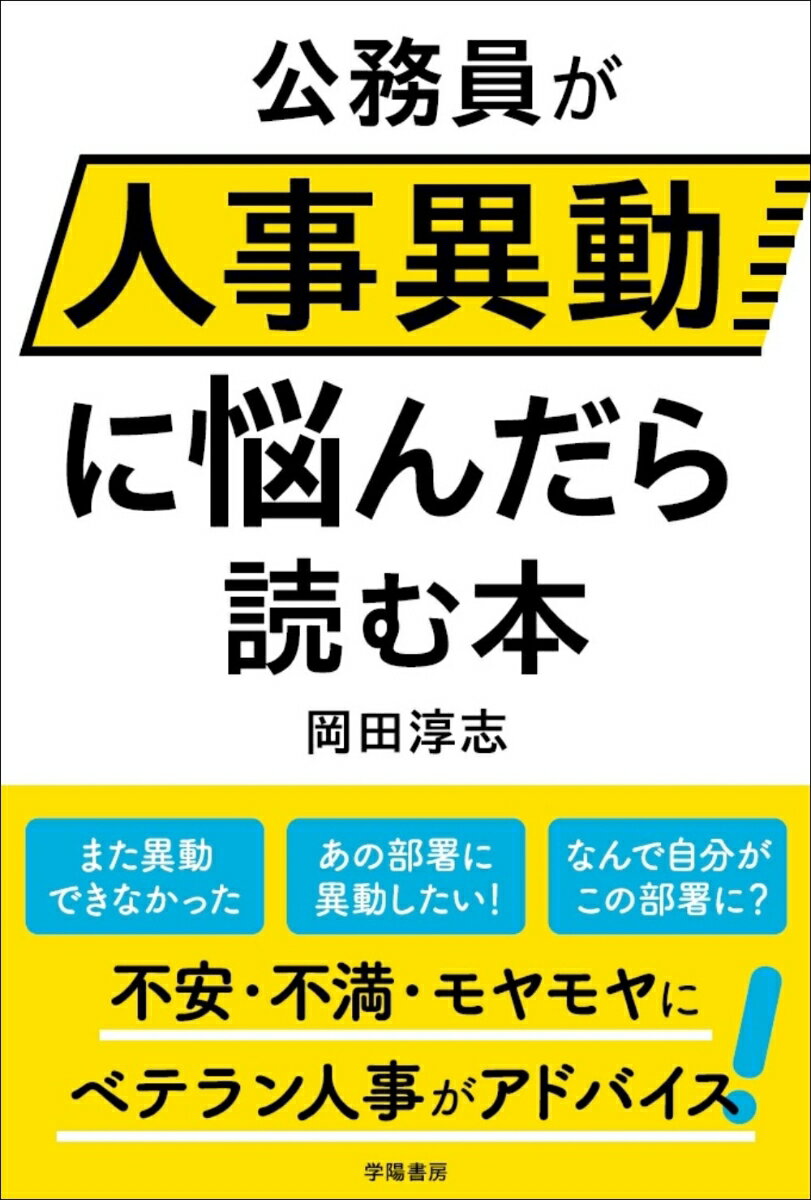 公務員が
人事異動
に悩んだら
読む本

岡田淳志

また異動できなかった

あの部署に異動したい!

なんで自分がこの部署に?

不安・不満・モヤモヤに
ベテラン人事がアドバイス!

学陽書房